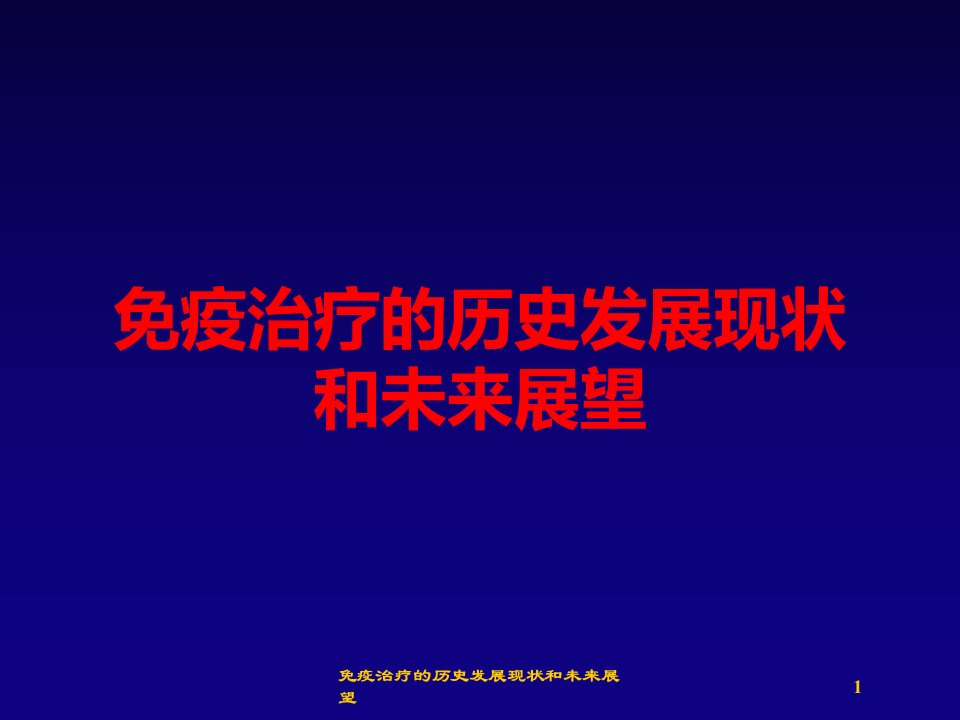 免疫治疗的历史发展现状和未来展望

免疫治疗的历史发展现状和未来展望

1